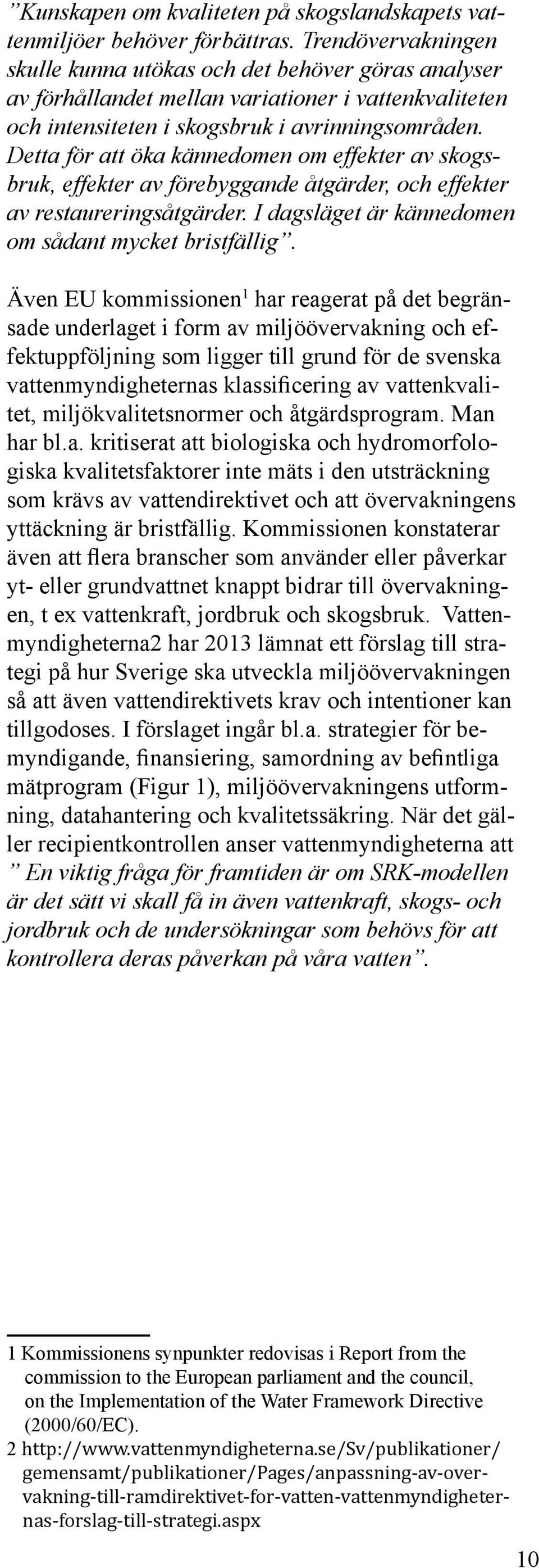 ”Kunskapen om kvaliteten på skogslandskapets vattenmiljöer behöver förbättras. Trendövervakningen skulle kunna utökas och det behöver göras analyser av förhållandet mellan variationer i vattenkvaliteten och intensiteten i skogsbruk i avrinningsområden. Detta för att öka kännedomen om effekter av skogsbruk, effekter av förebyggande åtgärder, och effekter av restaureringsåtgärder. I dagsläget är kännedomen om sådant mycket bristfällig”.

Även EU kommissionen$^1$ har reagerat på det begränsade underlaget i form av miljöövervakning och effektuppföljning som ligger till grund för de svenska vattenmyndigheternas klassificering av vattenkvalitet, miljökvalitetsnormer och åtgärdsprogram. Man har bl.a. kritiserat att biologiska och hydromorfologiska kvalitetsfaktorer inte mäts i den utsträckning som krävs av vattendirektivet och att övervakningens yttäckning är bristfällig. Kommissionen konstaterar även att flera branscher som använder eller påverkar yt- eller grundvattnet knappt bidrar till övervakningen, t ex vattenkraft, jordbruk och skogsbruk. Vattenmyndigheterna2 har 2013 lämnat ett förslag till strategi på hur Sverige ska utveckla miljöövervakningen så att även vattendirektivets krav och intentioner kan tillgodoses. I förslaget ingår bl.a. strategier för bemyndigande, finansiering, samordning av befintliga mätprogram (Figur 1), miljöövervakningens utformning, datahantering och kvalitetssäkring. När det gäller recipientkontrollen anser vattenmyndigheterna att ” En viktig fråga för framtiden är om SRK-modellen är det sätt vi skall få in även vattenkraft, skogs- och jordbruk och de undersökningar som behövs för att kontrollera deras påverkan på våra vatten”.

1 Kommissionens synpunkter redovisas i Report from the commission to the European parliament and the council, on the Implementation of the Water Framework Directive (2000/60/EC).
2 http://www.vattenmyndigheterna.se/Sv/publikationer/gemensamt/publikationer/Pages/anpassning-av-overvakning-till-ramdirektivet-for-vatten-vattenmyndigheternas-forslag-till-strategi.aspx

10